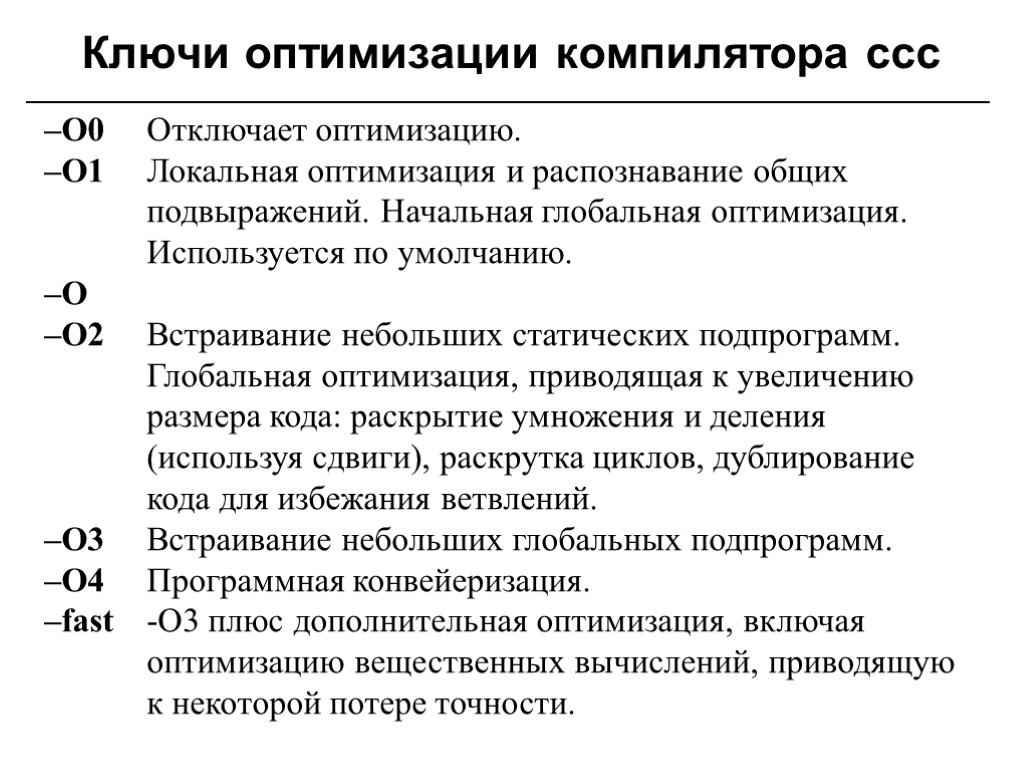 Ключи оптимизации компилятора ccc

–O0 Отключает оптимизацию.
–O1 Локальная оптимизация и распознавание общих подвыражений. Начальная глобальная оптимизация. Используется по умолчанию.
–O
–O2 Встраивание небольших статических подпрограмм. Глобальная оптимизация, приводящая к увеличению размера кода: раскрытие умножения и деления (используя сдвиги), раскрутка циклов, дублирование кода для избежания ветвлений.
–O3 Встраивание небольших глобальных подпрограмм.
–O4 Программная конвейеризация.
–fast -O3 плюс дополнительная оптимизация, включая оптимизацию вещественных вычислений, приводящую к некоторой потере точности.